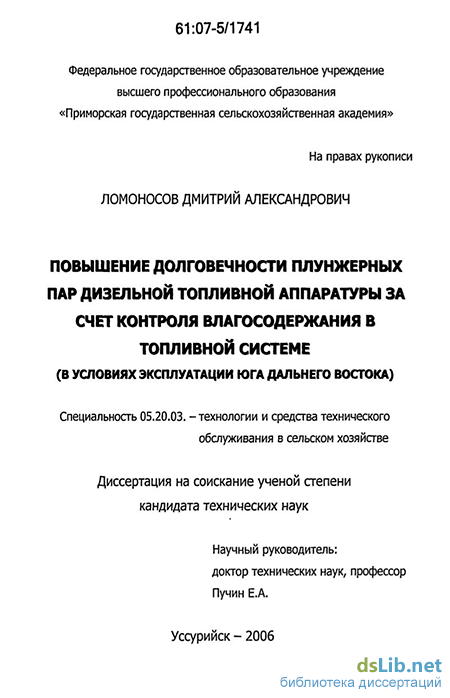 61:07-5/1741

Федеральное государственное образовательное учреждение высшего профессионального образования «Приморская государственная сельскохозяйственная академия»

На правах рукописи

ЛОМОНОСОВ ДМИТРИЙ АЛЕКСАНДРОВИЧ

ПОВЫШЕНИЕ ДОЛГОВЕЧНОСТИ ПЛУНЖЕРНЫХ ПАР ДИЗЕЛЬНОЙ ТОПЛИВНОЙ АППАРАТУРЫ ЗА СЧЕТ КОНТРОЛЯ ВЛАГОСОДЕРЖАНИЯ В ТОПЛИВНОЙ СИСТЕМЕ
(В УСЛОВИЯХ ЭКСПЛУАТАЦИИ ЮГА ДАЛЬНЕГО ВОСТОКА)

Специальность 05.20.03. – технологии и средства технического обслуживания в сельском хозяйстве

Диссертация на соискание ученой степени кандидата технических наук

Научный руководитель:
доктор технических наук, профессор
Пучин Е.А.

Уссурийск – 2006

dsLib.net
библиотека диссертаций